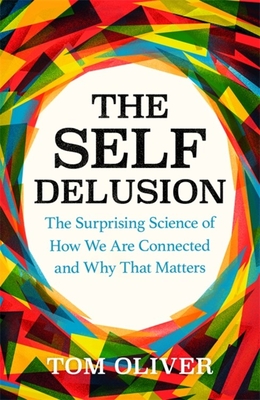 THE SELF DELUSION

The Surprising Science of How We Are Connected and Why That Matters

TOM OLIVER